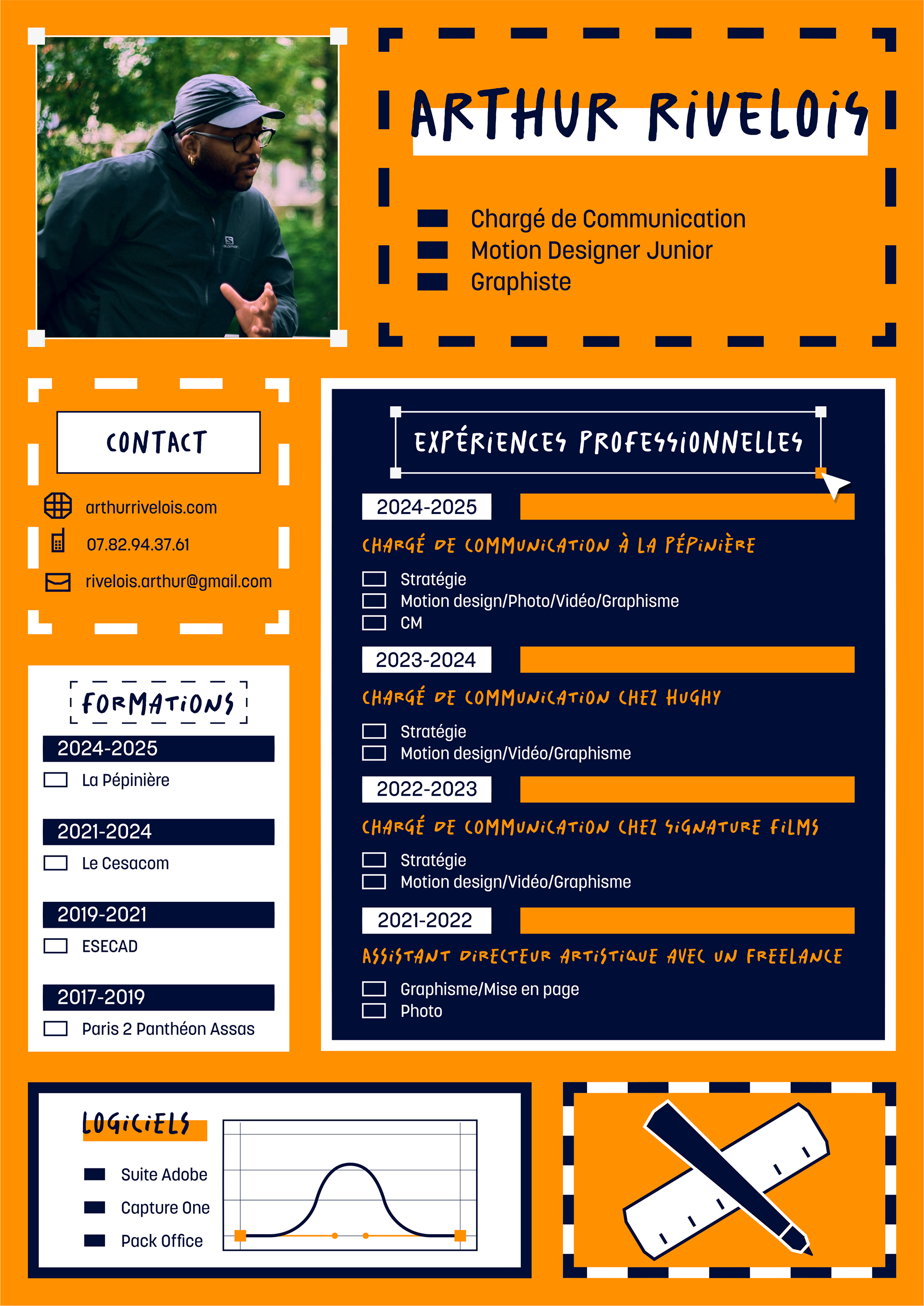 ARTHUR RIVELOIS

Chargé de Communication
Motion Designer Junior
Graphiste

CONTACT

arthurrivelois.com
07.82.94.37.61
rivelois.arthur@gmail.com

FORMATIONS

2024-2025
La Pépinière

2021-2024
Le Cesacom

2019-2021
ESECAD

2017-2019
Paris 2 Panthéon Assas

EXPÉRIENCES PROFESSIONNELLES

2024-2025
CHARGÉ DE COMMUNICATION À LA PÉPINIÈRE
Stratégie
Motion design/Photo/Vidéo/Graphisme
CM

2023-2024
CHARGÉ DE COMMUNICATION CHEZ HUGHY
Stratégie
Motion design/Vidéo/Graphisme

2022-2023
CHARGÉ DE COMMUNICATION CHEZ SIGNATURE FILMS
Stratégie
Motion design/Vidéo/Graphisme

2021-2022
ASSISTANT DIRECTEUR ARTISTIQUE AVEC UN FREELANCE
Graphisme/Mise en page
Photo

LOGICIELS

Suite Adobe
Capture One
Pack Office